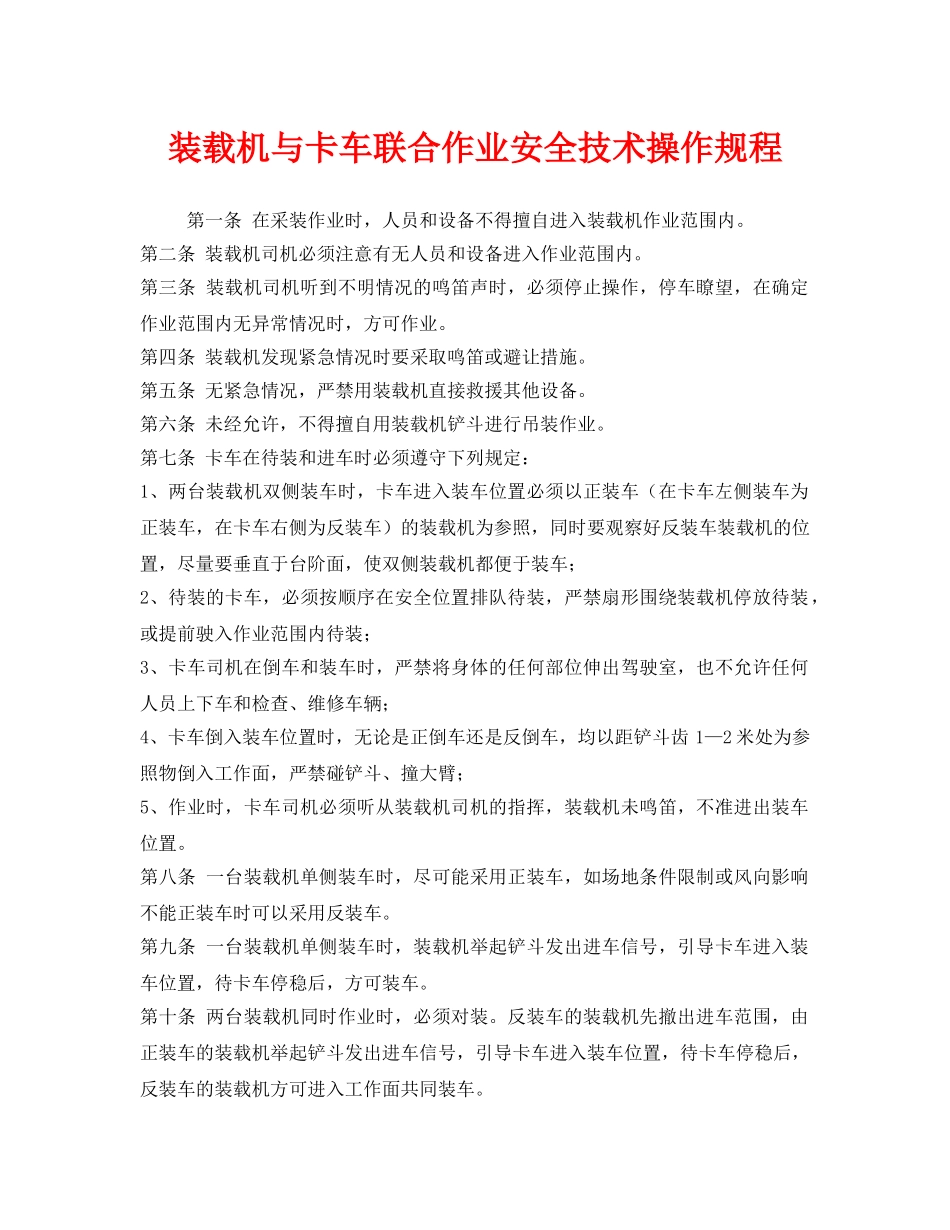 装载机与卡车联合作业安全技术操作规程

第一条 在采装作业时，人员和设备不得擅自进入装载机作业范围内。

第二条 装载机司机必须注意有无人员和设备进入作业范围内。

第三条 装载机司机听到不明情况的鸣笛声时，必须停止操作，停车瞭望，在确定作业范围内无异常情况时，方可作业。

第四条 装载机发现紧急情况时要采取鸣笛或避让措施。

第五条 无紧急情况，严禁用装载机直接救援其他设备。

第六条 未经允许，不得擅自用装载机铲斗进行吊装作业。

第七条 卡车在待装和进车时必须遵守下列规定：

1、两台装载机双侧装车时，卡车进入装车位置必须以正装车（在卡车左侧装车为正装车，在卡车右侧为反装车）的装载机为参照，同时要观察好反装车装载机的位置，尽量要垂直于台阶面，使双侧装载机都便于装车；

2、待装的卡车，必须按顺序在安全位置排队待装，严禁扇形围绕装载机停放待装，或提前驶入作业范围内待装；

3、卡车司机在倒车和装车时，严禁将身体的任何部位伸出驾驶室，也不允许任何人员上下车和检查、维修车辆；

4、卡车倒入装车位置时，无论是正倒车还是反倒车，均以距铲斗齿 1—2 米处为参照物倒入工作面，严禁碰铲斗、撞大臂；

5、作业时，卡车司机必须听从装载机司机的指挥，装载机未鸣笛，不准进出装车位置。

第八条 一台装载机单侧装车时，尽可能采用正装车，如场地条件限制或风向影响不能正装车时可以采用反装车。

第九条 一台装载机单侧装车时，装载机举起铲斗发出进车信号，引导卡车进入装车位置，待卡车停稳后，方可装车。

第十条 两台装载机同时作业时，必须对装。反装车的装载机先撤出进车范围，由正装车的装载机举起铲斗发出进车信号，引导卡车进入装车位置，待卡车停稳后，反装车的装载机方可进入工作面共同装车。